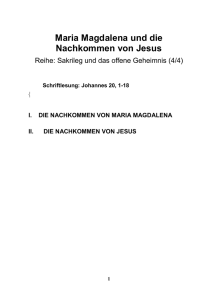 Maria Magdalena und die Nachkommen von Jesus

Reihe: Sakrileg und das offene Geheimnis (4/4)

Schriftlesung: Johannes 20, 1-18

I. DIE NACHKOMMEN VON MARIA MAGDALENA

II. DIE NACHKOMMEN VON JESUS

1